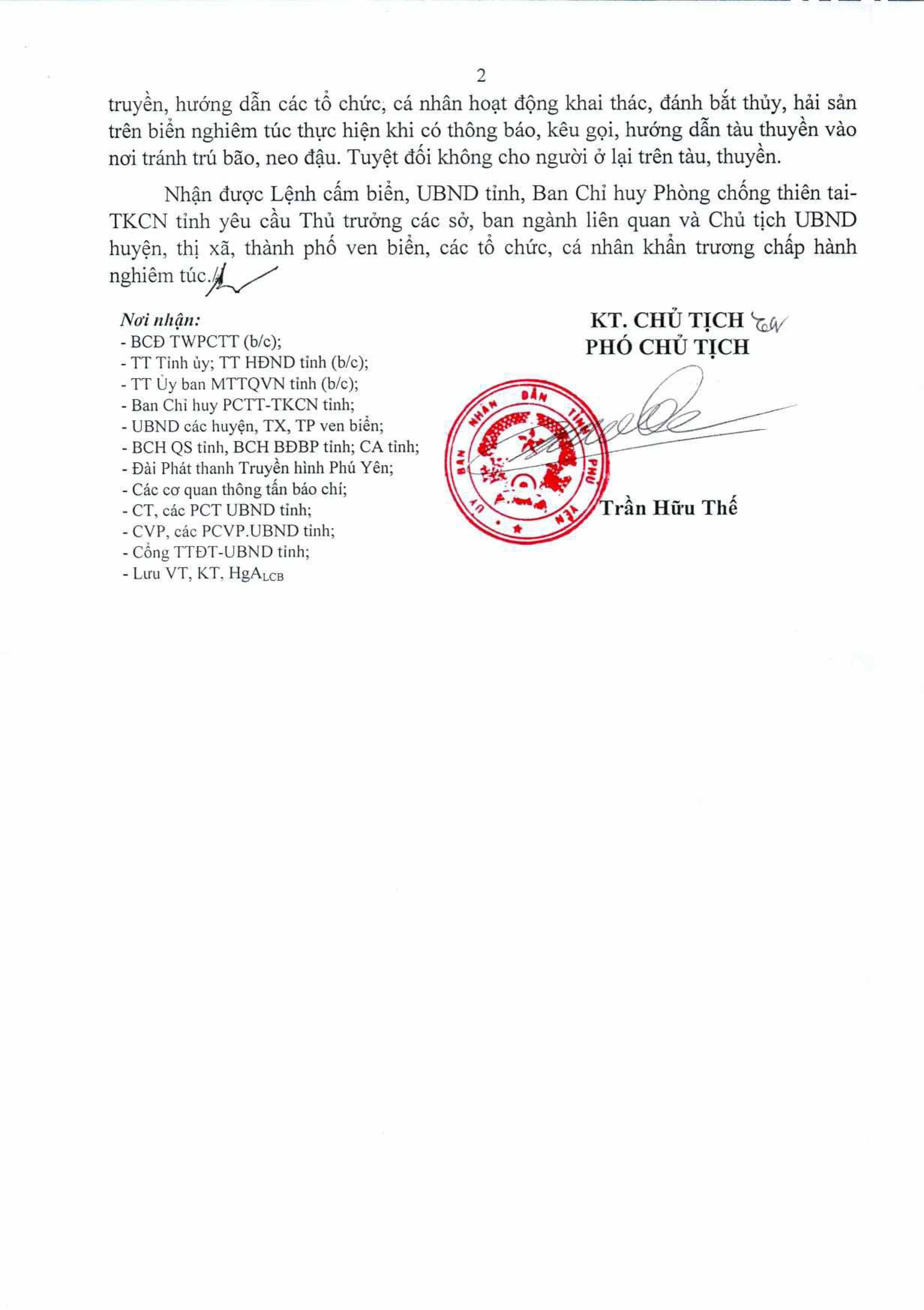 2

truyền, hướng dẫn các tổ chức, cá nhân hoạt động khai thác, đánh bắt thủy, hải sản trên biển nghiêm túc thực hiện khi có thông báo, kêu gọi, hướng dẫn tàu thuyền vào nơi tránh trú bão, neo đậu. Tuyệt đối không cho người ở lại trên tàu, thuyền.

Nhận được Lệnh cấm biển, UBND tỉnh, Ban Chỉ huy Phòng chống thiên tai-TKCN tỉnh yêu cầu Thủ trưởng các sở, ban ngành liên quan và Chủ tịch UBND huyện, thị xã, thành phố ven biển, các tổ chức, cá nhân khẩn trương chấp hành nghiêm túc./.

Nơi nhận:
- BCĐ TWPCTT (b/c);
- TT Tỉnh ủy; TT HĐND tỉnh (b/c);
- TT Ủy ban MTTQVN tỉnh (b/c);
- Ban Chỉ huy PCTT-TKCN tỉnh;
- UBND các huyện, TX, TP ven biển;
- BCH QS tỉnh, BCH BĐBP tỉnh; CA tỉnh;
- Đài Phát thanh Truyền hình Phú Yên;
- Các cơ quan thông tấn báo chí;
- CT, các PCT UBND tỉnh;
- CVP, các PCVP.UBND tỉnh;
- Cổng TTĐT-UBND tỉnh;
- Lưu VT, KT, HgA$_{LCB}$

KT. CHỦ TỊCH
PHÓ CHỦ TỊCH

ỦY BAN NHÂN DÂN TỈNH PHÚ YÊN

Trần Hữu Thế